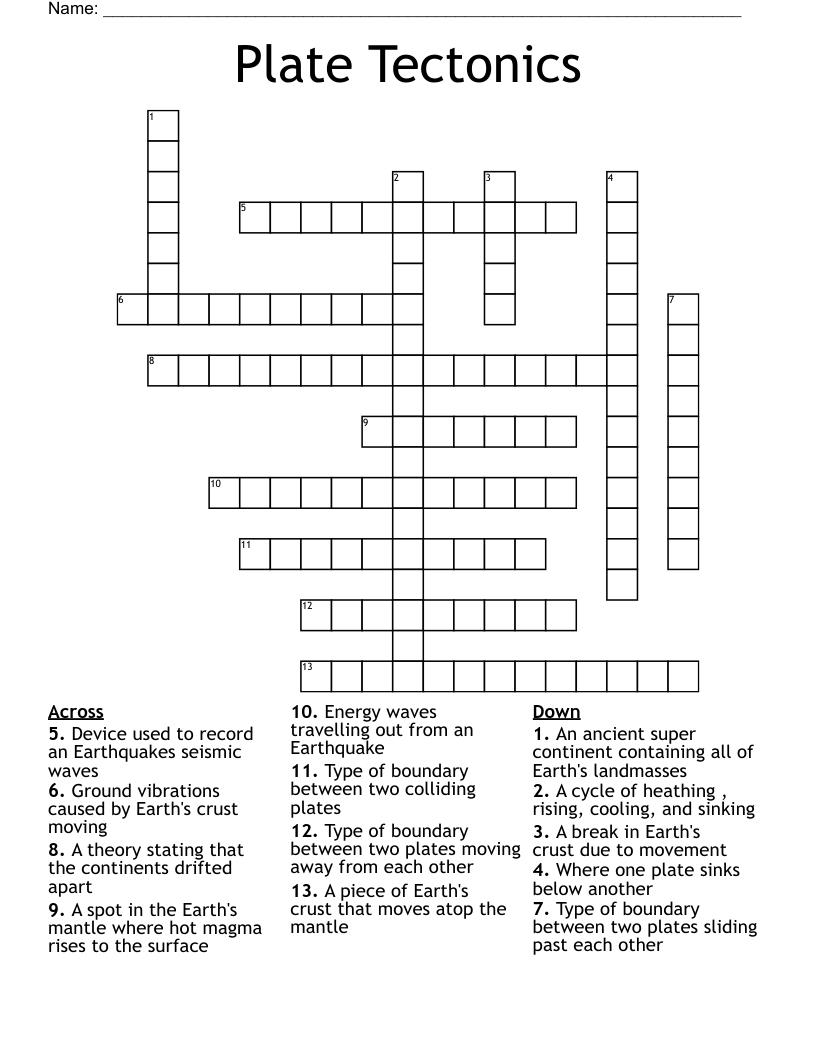 Name: ____

Plate Tectonics

1
2
3
4
5
6
7
8
9
10
11
12
13

Across
5. Device used to record an Earthquakes seismic waves
6. Ground vibrations caused by Earth's crust moving
8. A theory stating that the continents drifted apart
9. A spot in the Earth's mantle where hot magma rises to the surface

10. Energy waves travelling out from an Earthquake
11. Type of boundary between two colliding plates
12. Type of boundary between two plates moving away from each other
13. A piece of Earth's crust that moves atop the mantle

Down
1. An ancient super continent containing all of Earth's landmasses
2. A cycle of heathing , rising, cooling, and sinking
3. A break in Earth's crust due to movement
4. Where one plate sinks below another
7. Type of boundary between two plates sliding past each other